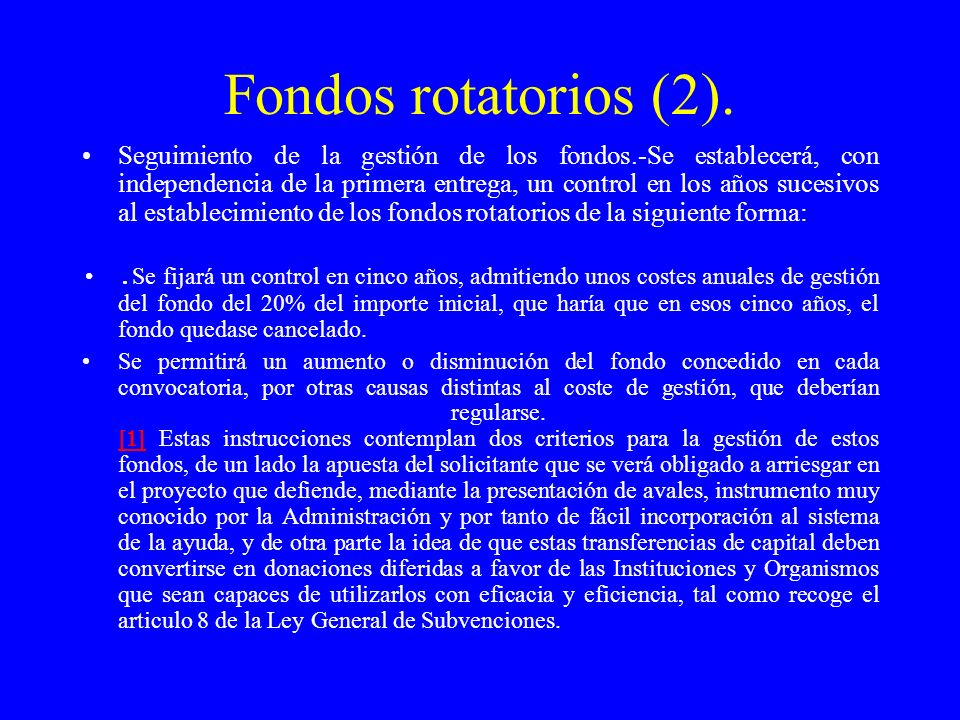 Fondos rotatorios (2).

• Seguimiento de la gestión de los fondos.-Se establecerá, con independencia de la primera entrega, un control en los años sucesivos al establecimiento de los fondos rotatorios de la siguiente forma:

• . Se fijará un control en cinco años, admitiendo unos costes anuales de gestión del fondo del 20% del importe inicial, que haría que en esos cinco años, el fondo quedase cancelado.

• Se permitirá un aumento o disminución del fondo concedido en cada convocatoria, por otras causas distintas al coste de gestión, que deberían regularse.
[1] Estas instrucciones contemplan dos criterios para la gestión de estos fondos, de un lado la apuesta del solicitante que se verá obligado a arriesgar en el proyecto que defiende, mediante la presentación de avales, instrumento muy conocido por la Administración y por tanto de fácil incorporación al sistema de la ayuda, y de otra parte la idea de que estas transferencias de capital deben convertirse en donaciones diferidas a favor de las Instituciones y Organismos que sean capaces de utilizarlos con eficacia y eficiencia, tal como recoge el articulo 8 de la Ley General de Subvenciones.